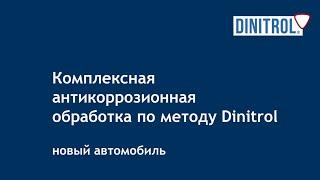 DINITROL

Комплексная антикоррозионная обработка по методу Dinitrol

новый автомобиль